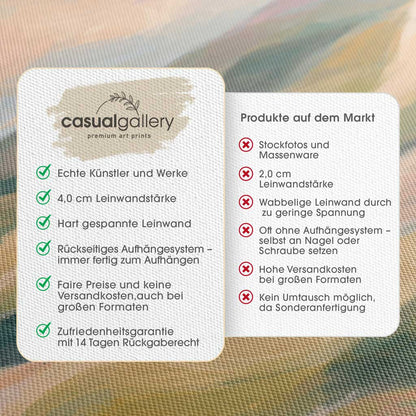 casualgallery
premium art prints

Echte Künstler und Werke

4,0 cm Leinwandstärke

Hart gespannte Leinwand

Rückseitiges Aufhängesystem – immer fertig zum Aufhängen

Faire Preise und keine Versandkosten,auch bei großen Formaten

Zufriedenheitsgarantie mit 14 Tagen Rückgaberecht

Produkte auf dem Markt

Stockfotos und Massenware

2,0 cm Leinwandstärke

Wabbelige Leinwand durch zu geringe Spannung

Oft ohne Aufhängesystem – selbst an Nagel oder Schraube setzen

Hohe Versandkosten bei großen Formaten

Kein Umtausch möglich, da Sonderanfertigung